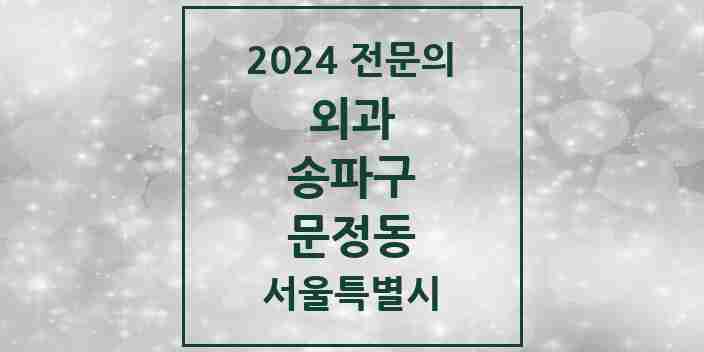 2024 전문의

외과

송파구

문정동

서울특별시